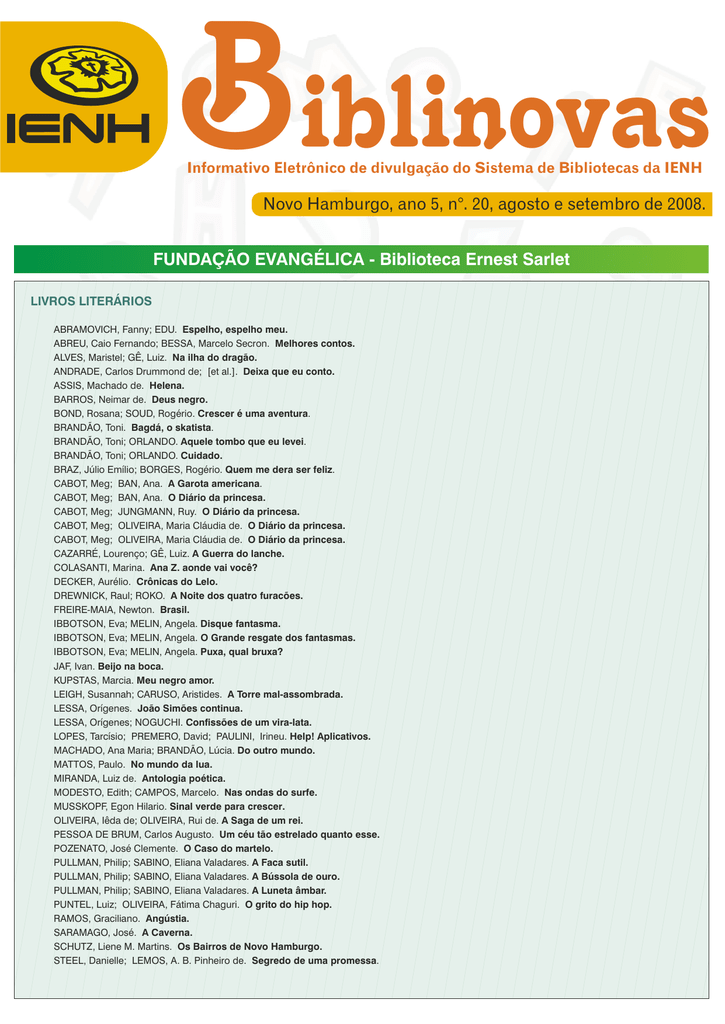 IENH

Biblinovas

Informativo Eletrônico de divulgação do Sistema de Bibliotecas da IENH

Novo Hamburgo, ano 5, n°. 20, agosto e setembro de 2008.

FUNDAÇÃO EVANGÉLICA - Biblioteca Ernest Sarlet

LIVROS LITERÁRIOS

ABRAMOVICH, Fanny; EDU. Espelho, espelho meu.
ABREU, Caio Fernando; BESSA, Marcelo Secron. Melhores contos.
ALVES, Maristel; GÊ, Luiz. Na ilha do dragão.
ANDRADE, Carlos Drummond de; [et al.]. Deixa que eu conto.
ASSIS, Machado de. Helena.
BARROS, Neimar de. Deus negro.
BOND, Rosana; SOUD, Rogério. Crescer é uma aventura.
BRANDÃO, Toni. Bagdá, o skatista.
BRANDÃO, Toni; ORLANDO. Aquele tombo que eu levei.
BRANDÃO, Toni; ORLANDO. Cuidado.
BRAZ, Júlio Emílio; BORGES, Rogério. Quem me dera ser feliz.
CABOT, Meg; BAN, Ana. A Garota americana.
CABOT, Meg; BAN, Ana. O Diário da princesa.
CABOT, Meg; JUNGMANN, Ruy. O Diário da princesa.
CABOT, Meg; OLIVEIRA, Maria Cláudia de. O Diário da princesa.
CABOT, Meg; OLIVEIRA, Maria Cláudia de. O Diário da princesa.
CAZARRÉ, Lourenço; GÊ, Luiz. A Guerra do lanche.
COLASANTI, Marina. Ana Z. aonde vai você?
DECKER, Aurélio. Crônicas do Lelo.
DREWNICK, Raul; ROKO. A Noite dos quatro furacões.
FREIRE-MAIA, Newton. Brasil.
IBBOTSON, Eva; MELIN, Angela. Disque fantasma.
IBBOTSON, Eva; MELIN, Angela. O Grande resgate dos fantasmas.
IBBOTSON, Eva; MELIN, Angela. Puxa, qual bruxa?
JAF, Ivan. Beijo na boca.
KUPSTAS, Marcia. Meu negro amor.
LEIGH, Susannah; CARUSO, Aristides. A Torre mal-assombrada.
LESSA, Orígenes. João Simões continua.
LESSA, Orígenes; NOGUCHI. Confissões de um vira-lata.
LOPES, Tarcísio; PREMERO, David; PAULINI, Irineu. Help! Aplicativos.
MACHADO, Ana Maria; BRANDÃO, Lúcia. Do outro mundo.
MATTOS, Paulo. No mundo da lua.
MIRANDA, Luiz de. Antologia poética.
MODESTO, Edith; CAMPOS, Marcelo. Nas ondas do surfe.
MUSSKOPF, Egon Hilario. Sinal verde para crescer.
OLIVEIRA, Iêda de; OLIVEIRA, Rui de. A Saga de um rei.
PESSOA DE BRUM, Carlos Augusto. Um céu tão estrelado quanto esse.
POZENATO, José Clemente. O Caso do martelo.
PULLMAN, Philip; SABINO, Eliana Valadares. A Faca sutil.
PULLMAN, Philip; SABINO, Eliana Valadares. A Bússola de ouro.
PULLMAN, Philip; SABINO, Eliana Valadares. A Luneta âmbar.
PUNTEL, Luiz; OLIVEIRA, Fátima Chaguri. O grito do hip hop.
RAMOS, Graciliano. Angústia.
SARAMAGO, José. A Caverna.
SCHUTZ, Liene M. Martins. Os Bairros de Novo Hamburgo.
STEEL, Danielle; LEMOS, A. B. Pinheiro de. Segredo de uma promessa.